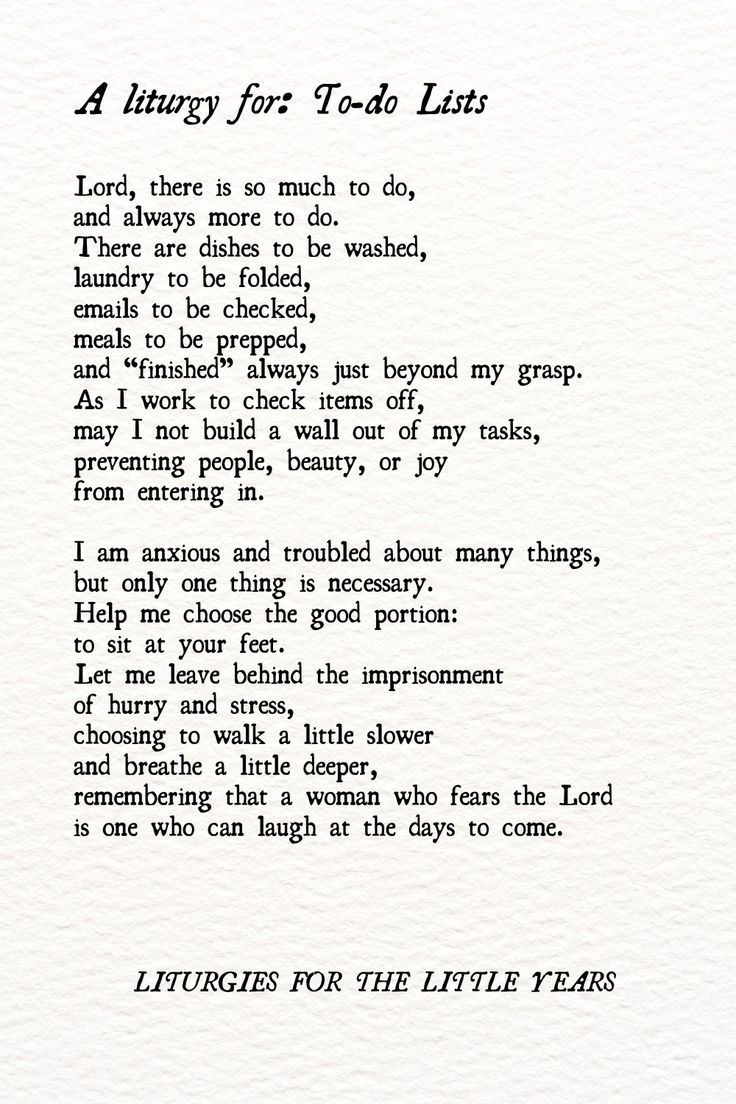 A liturgy for: To-do Lists

Lord, there is so much to do,
and always more to do.
There are dishes to be washed,
laundry to be folded,
emails to be checked,
meals to be prepped,
and "finished" always just beyond my grasp.
As I work to check items off,
may I not build a wall out of my tasks,
preventing people, beauty, or joy
from entering in.

I am anxious and troubled about many things,
but only one thing is necessary.
Help me choose the good portion:
to sit at your feet.
Let me leave behind the imprisonment
of hurry and stress,
choosing to walk a little slower
and breathe a little deeper,
remembering that a woman who fears the Lord
is one who can laugh at the days to come.

LITURGIES FOR THE LITTLE YEARS